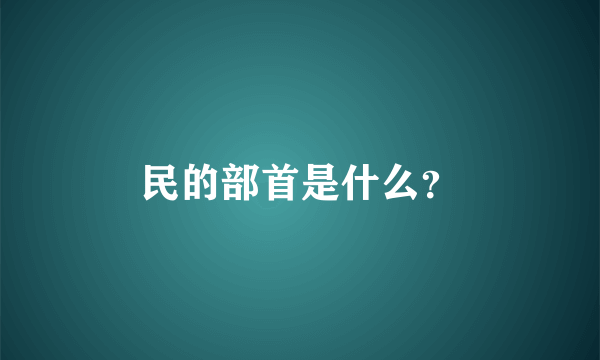 民的部首是什么?